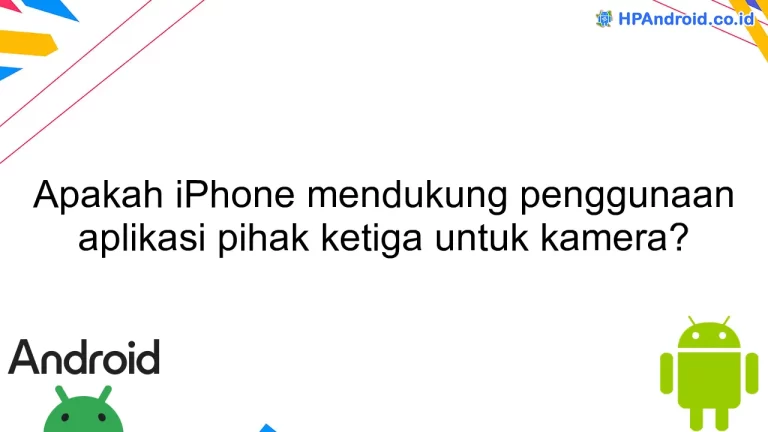 HPAndroid.co.id

Apakah iPhone mendukung penggunaan aplikasi pihak ketiga untuk kamera?

Android